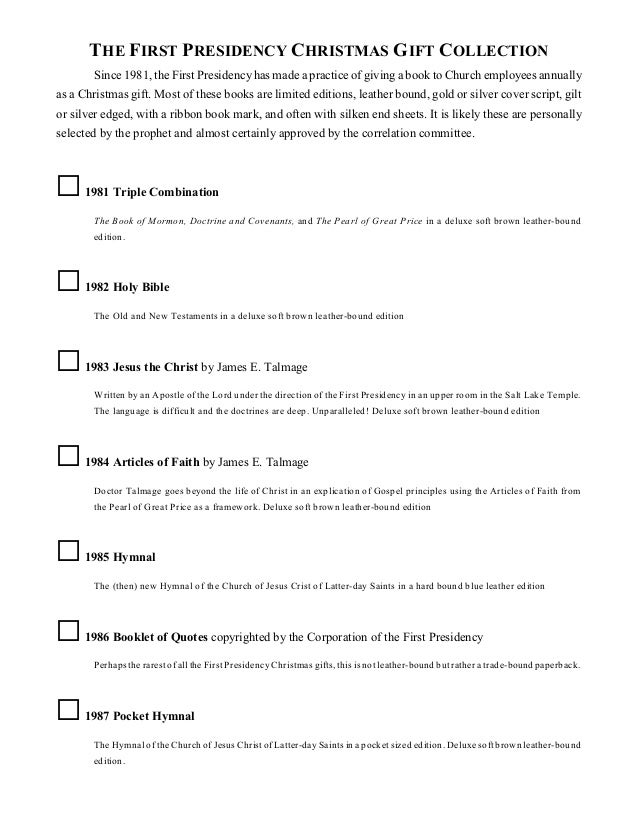 THE FIRST PRESIDENCY CHRISTMAS GIFT COLLECTION

Since 1981, the First Presidency has made a practice of giving a book to Church employees annually as a Christmas gift. Most of these books are limited editions, leather bound, gold or silver cover script, gilt or silver edged, with a ribbon book mark, and often with silken end sheets. It is likely these are personally selected by the prophet and almost certainly approved by the correlation committee.

1981 Triple Combination

The Book of Mormon, Doctrine and Covenants, and The Pearl of Great Price in a deluxe soft brown leather-bound edition.

1982 Holy Bible

The Old and New Testaments in a deluxe soft brown leather-bound edition

1983 Jesus the Christ by James E. Talmage

Written by an Apostle of the Lord under the direction of the First Presidency in an upper room in the Salt Lake Temple. The language is difficult and the doctrines are deep. Unparalleled! Deluxe soft brown leather-bound edition

1984 Articles of Faith by James E. Talmage

Doctor Talmage goes beyond the life of Christ in an explication of Gospel principles using the Articles of Faith from the Pearl of Great Price as a framework. Deluxe soft brown leather-bound edition

1985 Hymnal

The (then) new Hymnal of the Church of Jesus Crist of Latter-day Saints in a hard bound blue leather edition

1986 Booklet of Quotes copyrighted by the Corporation of the First Presidency

Perhaps the rarest of all the First Presidency Christmas gifts, this is not leather-bound but rather a trade-bound paperback.

1987 Pocket Hymnal

The Hymnal of the Church of Jesus Christ of Latter-day Saints in a pocket sized edition. Deluxe soft brown leather-bound edition.